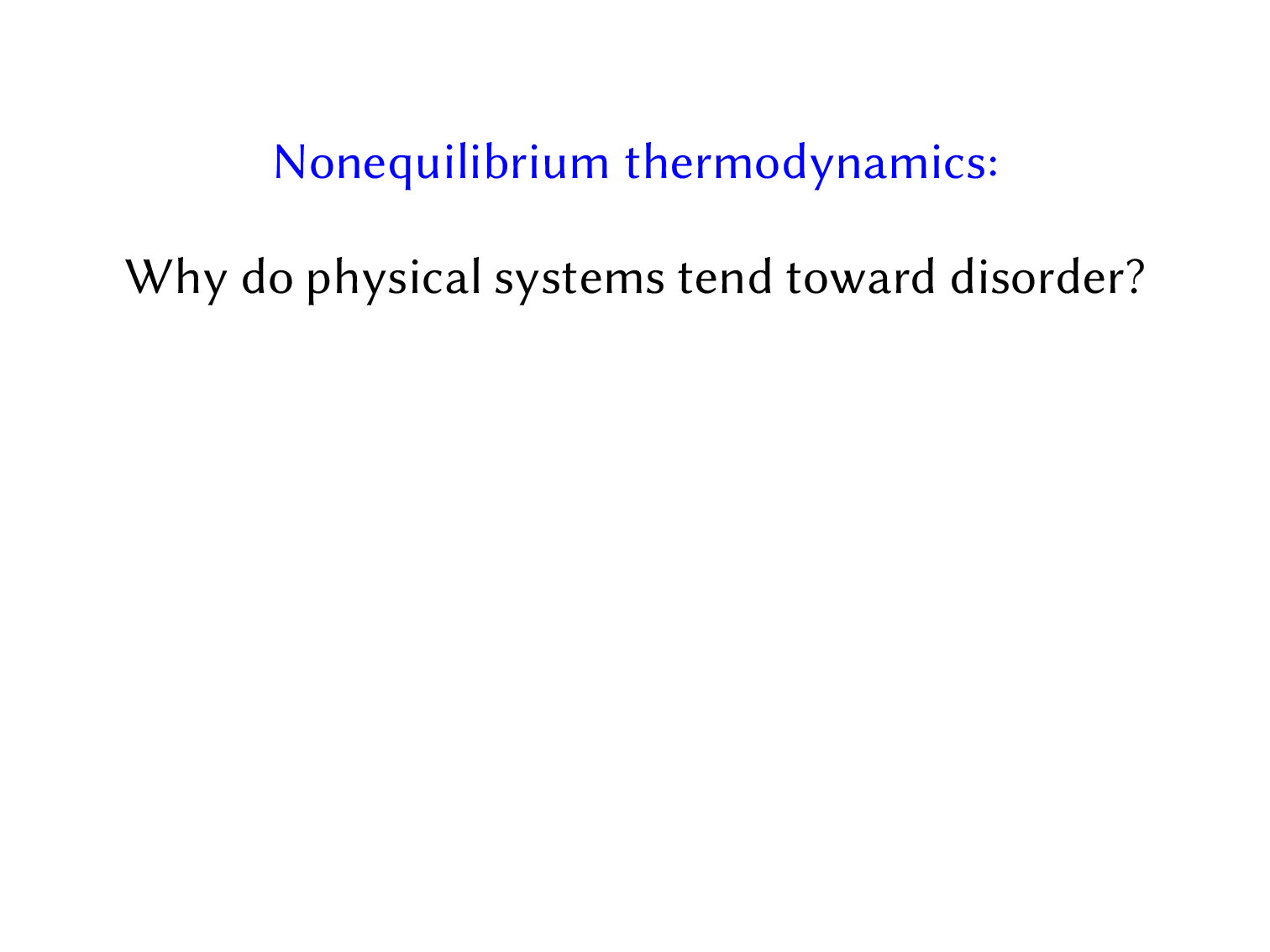 Nonequilibrium thermodynamics:

Why do physical systems tend toward disorder?